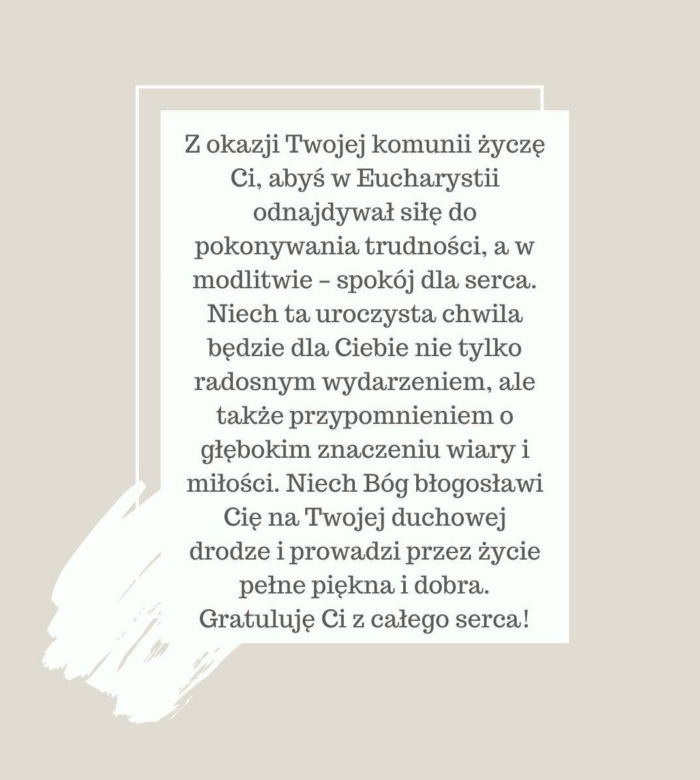 Z okazji Twojej komunii życzę Ci, abyś w Eucharystii odnajdywał siłę do pokonywania trudności, a w modlitwie – spokój dla serca. Niech ta uroczysta chwila będzie dla Ciebie nie tylko radosnym wydarzeniem, ale także przypomnieniem o głębokim znaczeniu wiary i miłości. Niech Bóg błogosławi Cię na Twojej duchowej drodze i prowadzi przez życie pełne piękna i dobra. Gratuluję Ci z całego serca!